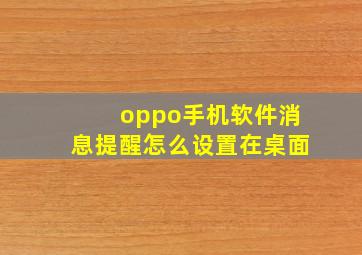 oppo手机软件消息提醒怎么设置在桌面